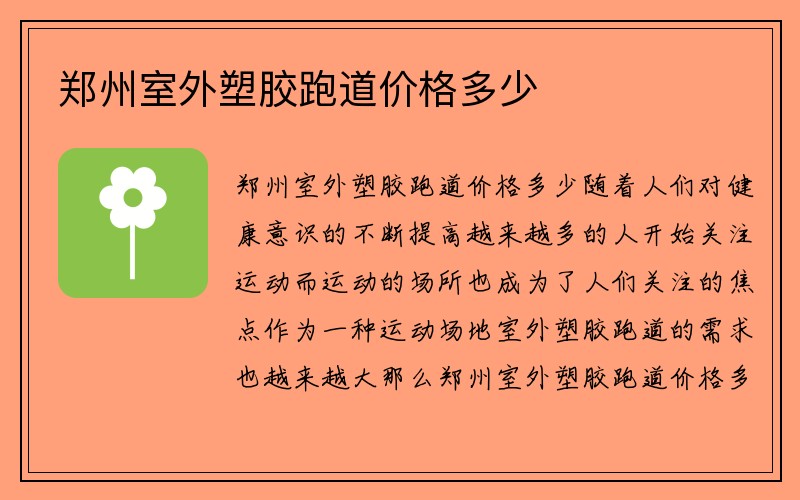 郑州室外塑胶跑道价格多少

郑州室外塑胶跑道价格多少随着人们对健康意识的不断提高越来越多的人开始关注运动而运动的场所也成为了人们关注的焦点作为一种运动场地室外塑胶跑道的需求也越来越大那么郑州室外塑胶跑道价格多